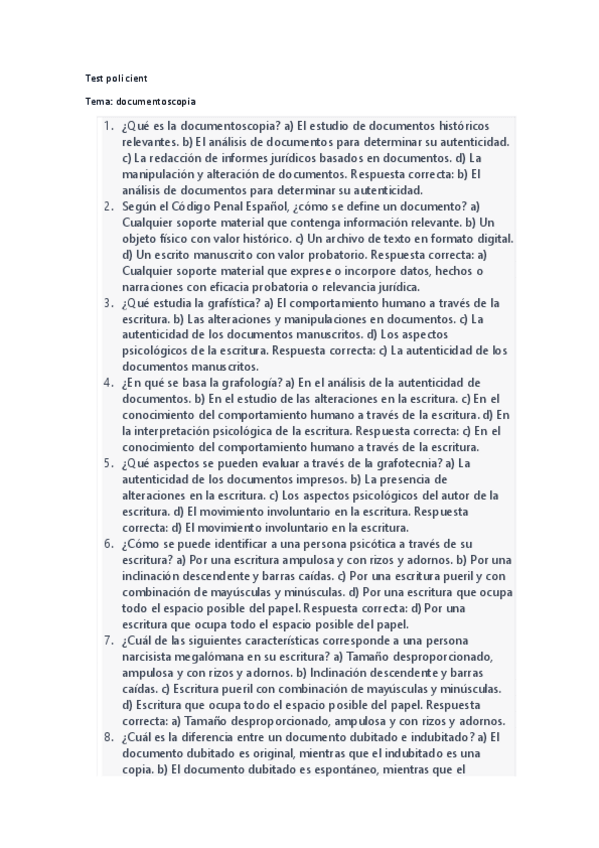 Test policient

Tema: documentoscopia

1. ¿Qué es la documentoscopia? a) El estudio de documentos históricos relevantes. b) El análisis de documentos para determinar su autenticidad. c) La redacción de informes jurídicos basados en documentos. d) La manipulación y alteración de documentos. Respuesta correcta: b) El análisis de documentos para determinar su autenticidad.
2. Según el Código Penal Español, ¿cómo se define un documento? a) Cualquier soporte material que contenga información relevante. b) Un objeto físico con valor histórico. c) Un archivo de texto en formato digital. d) Un escrito manuscrito con valor probatorio. Respuesta correcta: a) Cualquier soporte material que exprese o incorpore datos, hechos o narraciones con eficacia probatoria o relevancia jurídica.
3. ¿Qué estudia la grafística? a) El comportamiento humano a través de la escritura. b) Las alteraciones y manipulaciones en documentos. c) La autenticidad de los documentos manuscritos. d) Los aspectos psicológicos de la escritura. Respuesta correcta: c) La autenticidad de los documentos manuscritos.
4. ¿En qué se basa la grafología? a) En el análisis de la autenticidad de documentos. b) En el estudio de las alteraciones en la escritura. c) En el conocimiento del comportamiento humano a través de la escritura. d) En la interpretación psicológica de la escritura. Respuesta correcta: c) En el conocimiento del comportamiento humano a través de la escritura.
5. ¿Qué aspectos se pueden evaluar a través de la grafotecnia? a) La autenticidad de los documentos impresos. b) La presencia de alteraciones en la escritura. c) Los aspectos psicológicos del autor de la escritura. d) El movimiento involuntario en la escritura. Respuesta correcta: d) El movimiento involuntario en la escritura.
6. ¿Cómo se puede identificar a una persona psicótica a través de su escritura? a) Por una escritura ampulosa y con rizos y adornos. b) Por una inclinación descendente y barras caídas. c) Por una escritura pueril y con combinación de mayúsculas y minúsculas. d) Por una escritura que ocupa todo el espacio posible del papel. Respuesta correcta: d) Por una escritura que ocupa todo el espacio posible del papel.
7. ¿Cuál de las siguientes características corresponde a una persona narcisista megalómana en su escritura? a) Tamaño desproporcionado, ampulosa y con rizos y adornos. b) Inclinación descendente y barras caídas. c) Escritura pueril con combinación de mayúsculas y minúsculas. d) Escritura que ocupa todo el espacio posible del papel. Respuesta correcta: a) Tamaño desproporcionado, ampulosa y con rizos y adornos.
8. ¿Cuál es la diferencia entre un documento dubitado e indubitado? a) El documento dubitado es original, mientras que el indubitado es una copia. b) El documento dubitado es espontáneo, mientras que el